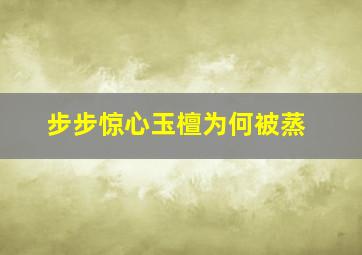 步步惊心玉檀为何被蒸